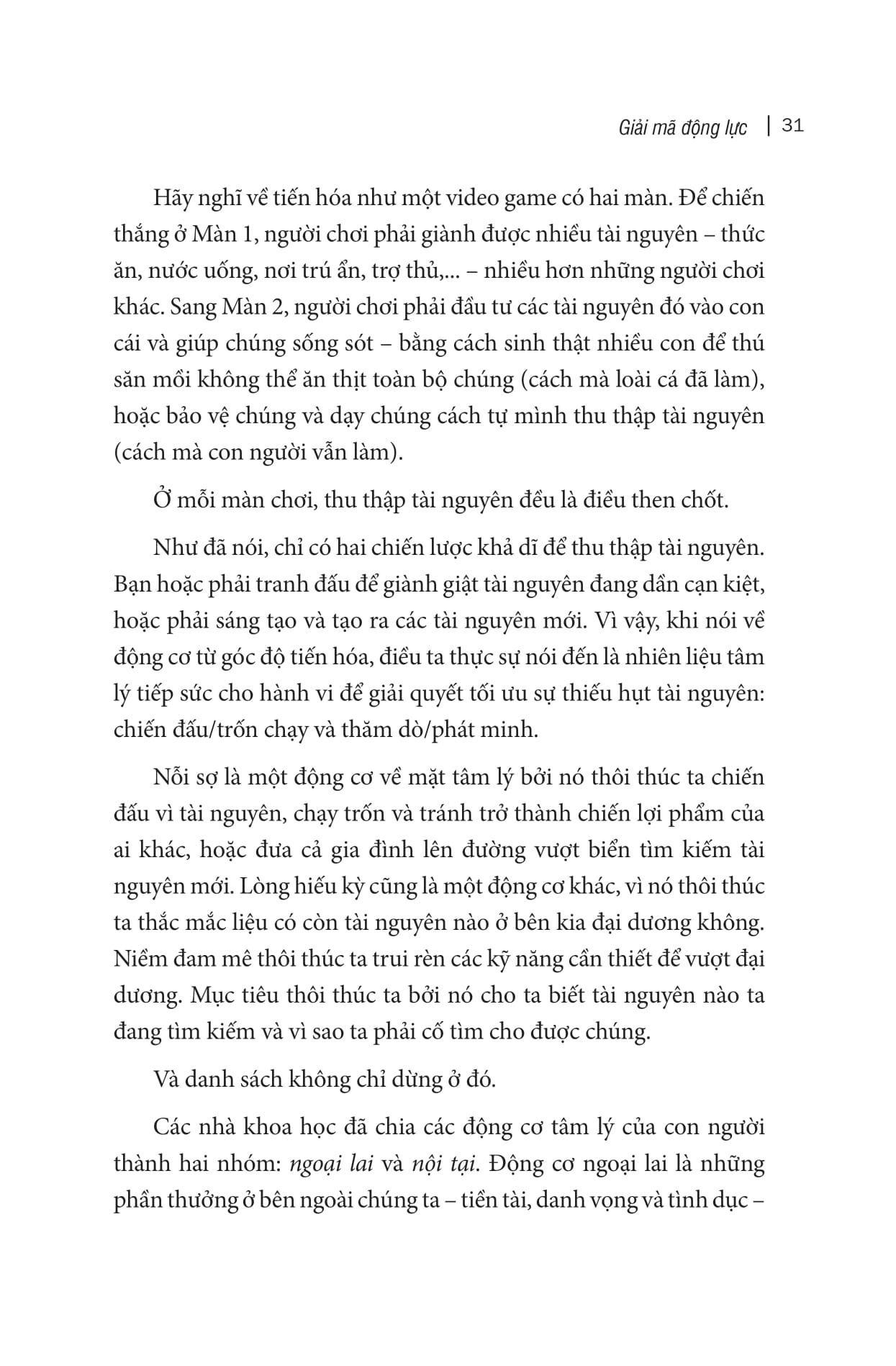 Giải mã động lực | 31

Hãy nghĩ về tiến hóa như một video game có hai màn. Để chiến thắng ở Màn 1, người chơi phải giành được nhiều tài nguyên – thức ăn, nước uống, nơi trú ẩn, trợ thủ,... – nhiều hơn những người chơi khác. Sang Màn 2, người chơi phải đầu tư các tài nguyên đó vào con cái và giúp chúng sống sót – bằng cách sinh thật nhiều con để thú săn mồi không thể ăn thịt toàn bộ chúng (cách mà loài cá đã làm), hoặc bảo vệ chúng và dạy chúng cách tự mình thu thập tài nguyên (cách mà con người vẫn làm).

Ở mỗi màn chơi, thu thập tài nguyên đều là điều then chốt.

Như đã nói, chỉ có hai chiến lược khả dĩ để thu thập tài nguyên. Bạn hoặc phải tranh đấu để giành giật tài nguyên đang dần cạn kiệt, hoặc phải sáng tạo và tạo ra các tài nguyên mới. Vì vậy, khi nói về động cơ từ góc độ tiến hóa, điều ta thực sự nói đến là nhiên liệu tâm lý tiếp sức cho hành vi để giải quyết tối ưu sự thiếu hụt tài nguyên: chiến đấu/trốn chạy và thăm dò/phát minh.

Nỗi sợ là một động cơ về mặt tâm lý bởi nó thôi thúc ta chiến đấu vì tài nguyên, chạy trốn và tránh trở thành chiến lợi phẩm của ai khác, hoặc đưa cả gia đình lên đường vượt biển tìm kiếm tài nguyên mới. Lòng hiếu kỳ cũng là một động cơ khác, vì nó thôi thúc ta thắc mắc liệu có còn tài nguyên nào ở bên kia đại dương không. Niềm đam mê thôi thúc ta trui rèn các kỹ năng cần thiết để vượt đại dương. Mục tiêu thôi thúc ta bởi nó cho ta biết tài nguyên nào ta đang tìm kiếm và vì sao ta phải cố tìm cho được chúng.

Và danh sách không chỉ dừng ở đó.

Các nhà khoa học đã chia các động cơ tâm lý của con người thành hai nhóm: ngoại lai và nội tại. Động cơ ngoại lai là những phần thưởng ở bên ngoài chúng ta – tiền tài, danh vọng và tình dục –